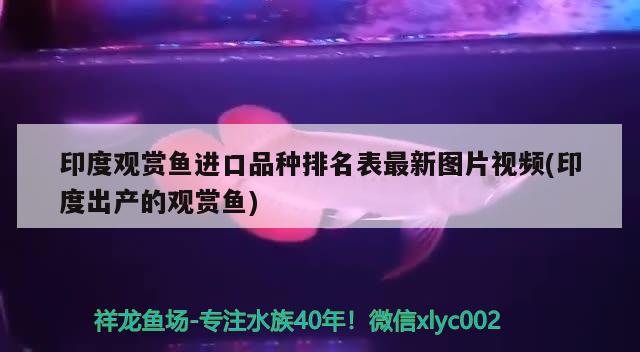 印度观赏鱼进口品种排名表最新图片视频(印度出产的观赏鱼)

祥龙鱼场-专注水族40年！微信xlyc002